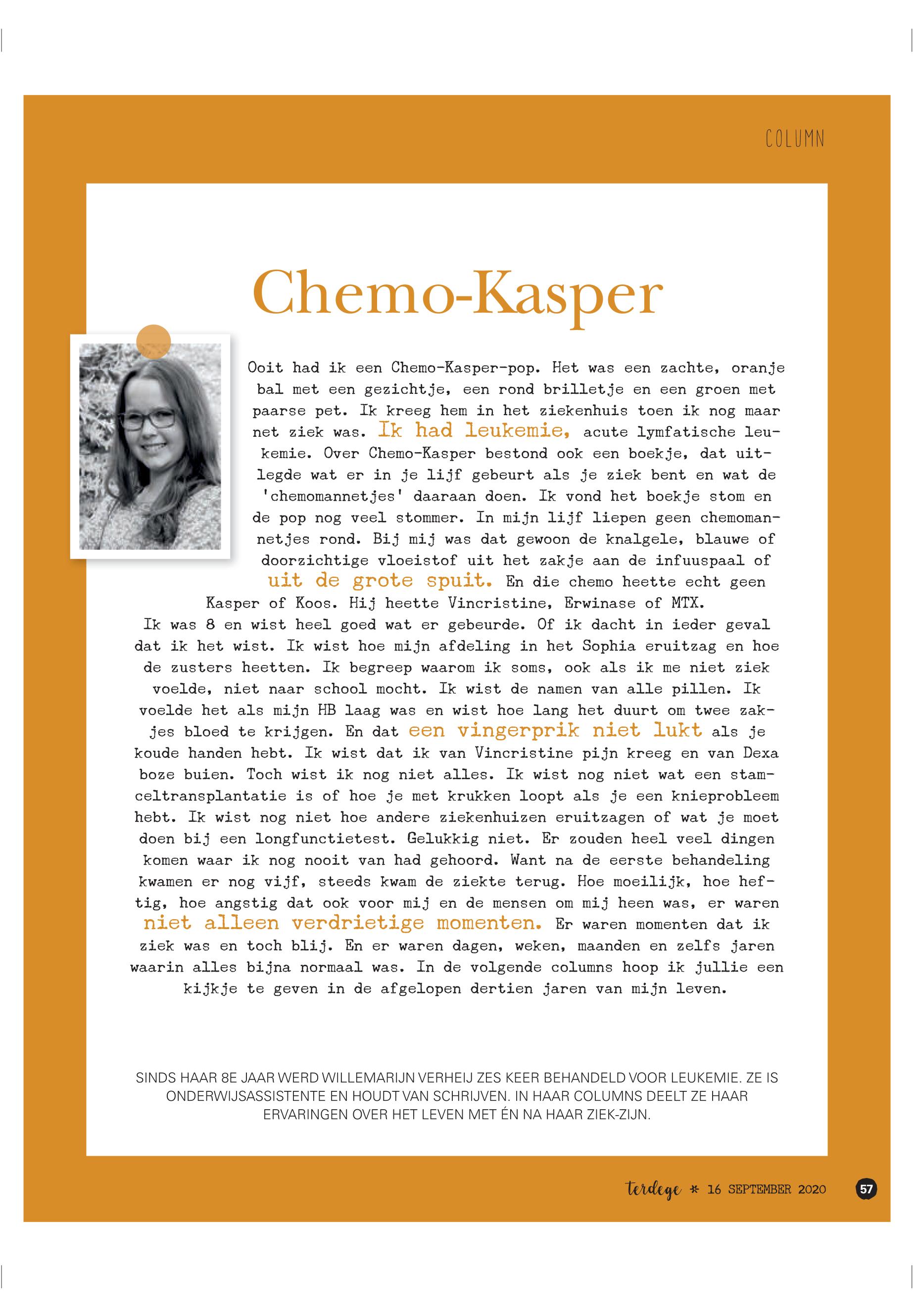 COLUMN

Chemo-Kasper

Ooit had ik een Chemo-Kasper-pop. Het was een zachte, oranje bal met een gezichtje, een rond brilletje en een groen met paarse pet. Ik kreeg hem in het ziekenhuis toen ik nog maar net ziek was. Ik had leukemie, acute lymfatische leukemie. Over Chemo-Kasper bestond ook een boekje, dat uitlegde wat er in je lijf gebeurt als je ziek bent en wat de 'chemomannetjes' daaraan doen. Ik vond het boekje stom en de pop nog veel stommer. In mijn lijf liepen geen chemomannetjes rond. Bij mij was dat gewoon de knalgele, blauwe of doorzichtige vloeistof uit het zakje aan de infuuspaal of uit de grote spuit. En die chemo heette echt geen Kasper of Koos. Hij heette Vincristine, Erwinase of MTX.
Ik was 8 en wist heel goed wat er gebeurde. Of ik dacht in ieder geval dat ik het wist. Ik wist hoe mijn afdeling in het Sophia eruitzag en hoe de zusters heetten. Ik begreep waarom ik soms, ook als ik me niet ziek voelde, niet naar school mocht. Ik wist de namen van alle pillen. Ik voelde het als mijn HB laag was en wist hoe lang het duurt om twee zakjes bloed te krijgen. En dat een vingerprik niet lukt als je koude handen hebt. Ik wist dat ik van Vincristine pijn kreeg en van Dexa boze buien. Toch wist ik nog niet alles. Ik wist nog niet wat een stamceltransplantatie is of hoe je met krukken loopt als je een knieprobleem hebt. Ik wist nog niet hoe andere ziekenhuizen eruitzagen of wat je moet doen bij een longfunctietest. Gelukkig niet. Er zouden heel veel dingen komen waar ik nog nooit van had gehoord. Want na de eerste behandeling kwamen er nog vijf, steeds kwam de ziekte terug. Hoe moeilijk, hoe heftig, hoe angstig dat ook voor mij en de mensen om mij heen was, er waren niet alleen verdrietige momenten. Er waren momenten dat ik ziek was en toch blij. En er waren dagen, weken, maanden en zelfs jaren waarin alles bijna normaal was. In de volgende columns hoop ik jullie een kijkje te geven in de afgelopen dertien jaren van mijn leven.

SINDS HAAR 8E JAAR WERD WILLEMARIJN VERHEIJ ZES KEER BEHANDELD VOOR LEUKEMIE. ZE IS ONDERWIJSASSISTENTE EN HOUDT VAN SCHRIJVEN. IN HAAR COLUMNS DEELT ZE HAAR ERVARINGEN OVER HET LEVEN MET ÉN NA HAAR ZIEK-ZIJN.

terdege * 16 SEPTEMBER 2020 57